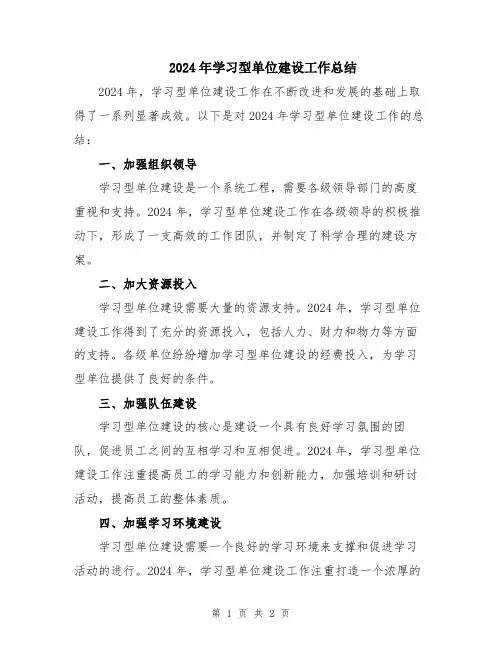 2024年学习型单位建设工作总结

2024年，学习型单位建设工作在不断改进和发展的基础上取得了一系列显著成效。以下是对2024年学习型单位建设工作的总结：

一、加强组织领导

学习型单位建设是一个系统工程，需要各级领导部门的高度重视和支持。2024年，学习型单位建设工作在各级领导的积极推动下，形成了一支高效的工作团队，并制定了科学合理的建设方案。

二、加大资源投入

学习型单位建设需要大量的资源支持。2024年，学习型单位建设工作得到了充分的资源投入，包括人力、财力和物力等方面的支持。各级单位纷纷增加学习型单位建设的经费投入，为学习型单位提供了良好的条件。

三、加强队伍建设

学习型单位建设的核心是建设一个具有良好学习氛围的团队，促进员工之间的互相学习和互相促进。2024年，学习型单位建设工作注重提高员工的学习能力和创新能力，加强培训和研讨活动，提高员工的整体素质。

四、加强学习环境建设

学习型单位建设需要一个良好的学习环境来支撑和促进学习活动的进行。2024年，学习型单位建设工作注重打造一个浓厚的

第 1 页 共 2 页